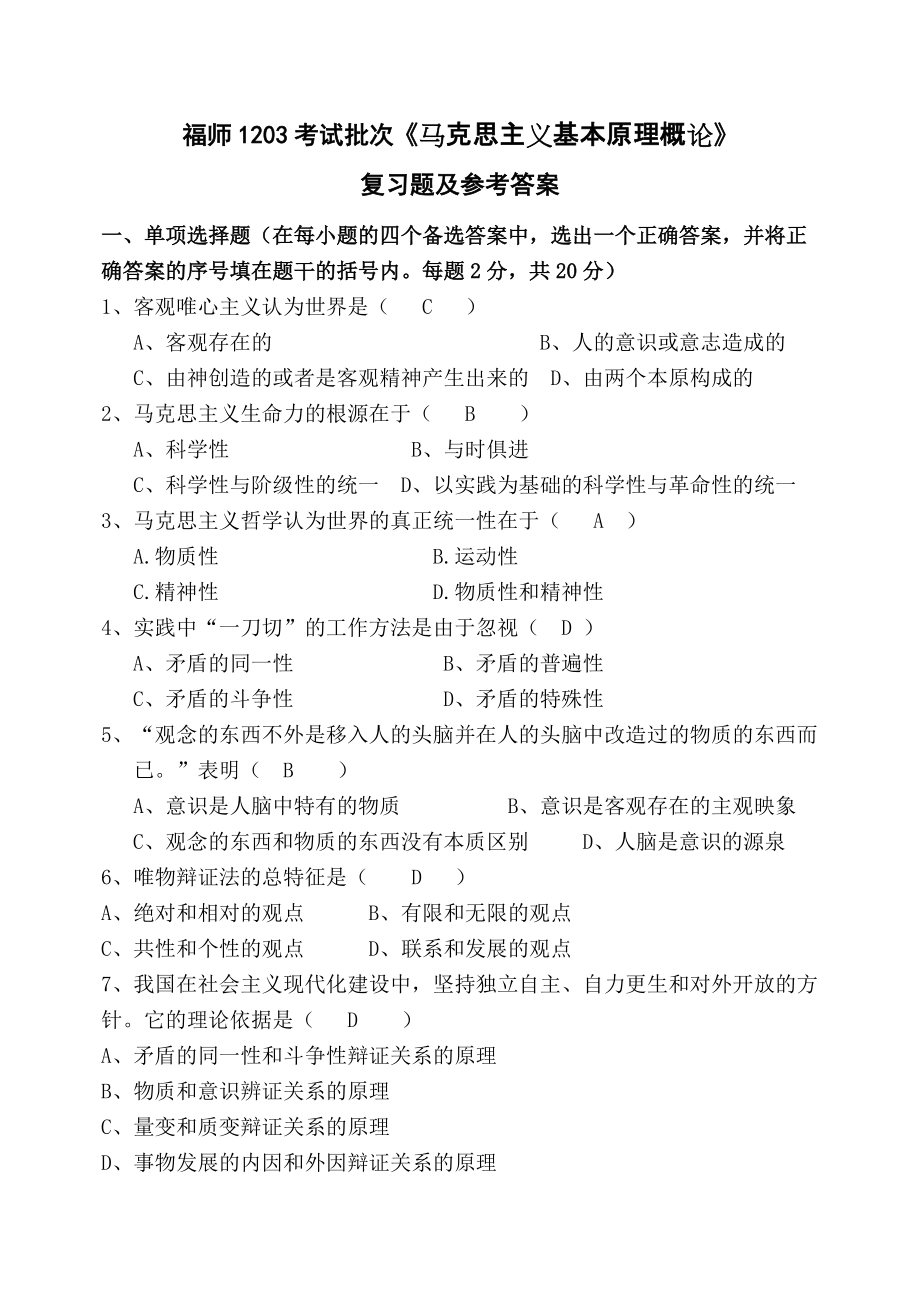 福师1203考试批次《马克思主义基本原理概论》

复习题及参考答案

一、单项选择题（在每小题的四个备选答案中，选出一个正确答案，并将正确答案的序号填在题干的括号内。每题2分，共20分）

1、客观唯心主义认为世界是（ C ）

A、客观存在的 B、人的意识或意志造成的

C、由神创造的或者是客观精神产生出来的 D、由两个本原构成的

2、马克思主义生命力的根源在于（ B ）

A、科学性 B、与时俱进

C、科学性与阶级性的统一 D、以实践为基础的科学性与革命性的统一

3、马克思主义哲学认为世界的真正统一性在于（ A ）

A.物质性 B.运动性

C.精神性 D.物质性和精神性

4、实践中“一刀切”的工作方法是由于忽视（ D ）

A、矛盾的同一性 B、矛盾的普遍性

C、矛盾的斗争性 D、矛盾的特殊性

5、“观念的东西不外是移入人的头脑并在人的头脑中改造过的物质的东西而已。”表明（ B ）

A、意识是人脑中特有的物质 B、意识是客观存在的主观映象

C、观念的东西和物质的东西没有本质区别 D、人脑是意识的源泉

6、唯物辩证法的总特征是（ D ）

A、绝对和相对的观点 B、有限和无限的观点

C、共性和个性的观点 D、联系和发展的观点

7、我国在社会主义现代化建设中，坚持独立自主、自力更生和对外开放的方针。它的理论依据是（ D ）

A、矛盾的同一性和斗争性辩证关系的原理

B、物质和意识辨证关系的原理

C、量变和质变辩证关系的原理

D、事物发展的内因和外因辩证关系的原理